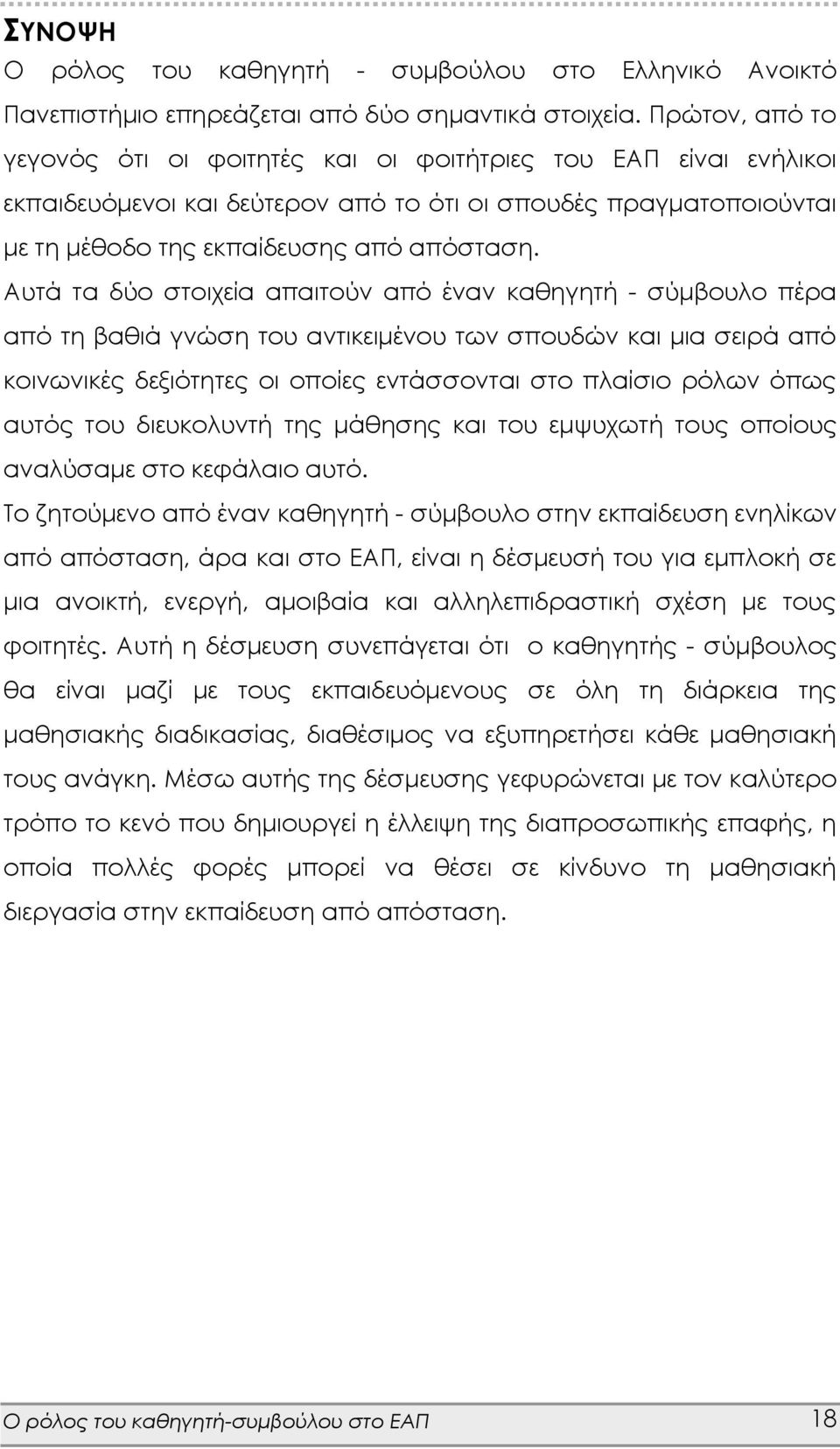 ΣΥΝΟΨΗ

Ο ρόλος του καθηγητή - συμβούλου στο Ελληνικό Ανοικτό Πανεπιστήμιο επηρεάζεται από δύο σημαντικά στοιχεία. Πρώτον, από το γεγονός ότι οι φοιτητές και οι φοιτήτριες του ΕΑΠ είναι ενήλικοι εκπαιδευόμενοι και δεύτερον από το ότι οι σπουδές πραγματοποιούνται με τη μέθοδο της εκπαίδευσης από απόσταση.

Αυτά τα δύο στοιχεία απαιτούν από έναν καθηγητή - σύμβουλο πέρα από τη βαθιά γνώση του αντικειμένου των σπουδών και μια σειρά από κοινωνικές δεξιότητες οι οποίες εντάσσονται στο πλαίσιο ρόλων όπως αυτός του διευκολυντή της μάθησης και του εμψυχωτή τους οποίους αναλύσαμε στο κεφάλαιο αυτό.

Το ζητούμενο από έναν καθηγητή - σύμβουλο στην εκπαίδευση ενηλίκων από απόσταση, άρα και στο ΕΑΠ, είναι η δέσμευσή του για εμπλοκή σε μια ανοικτή, ενεργή, αμοιβαία και αλληλεπιδραστική σχέση με τους φοιτητές. Αυτή η δέσμευση συνεπάγεται ότι ο καθηγητής - σύμβουλος θα είναι μαζί με τους εκπαιδευόμενους σε όλη τη διάρκεια της μαθησιακής διαδικασίας, διαθέσιμος να εξυπηρετήσει κάθε μαθησιακή τους ανάγκη. Μέσω αυτής της δέσμευσης γεφυρώνεται με τον καλύτερο τρόπο το κενό που δημιουργεί η έλλειψη της διαπροσωπικής επαφής, η οποία πολλές φορές μπορεί να θέσει σε κίνδυνο τη μαθησιακή διεργασία στην εκπαίδευση από απόσταση.

Ο ρόλος του καθηγητή-συμβούλου στο ΕΑΠ 18